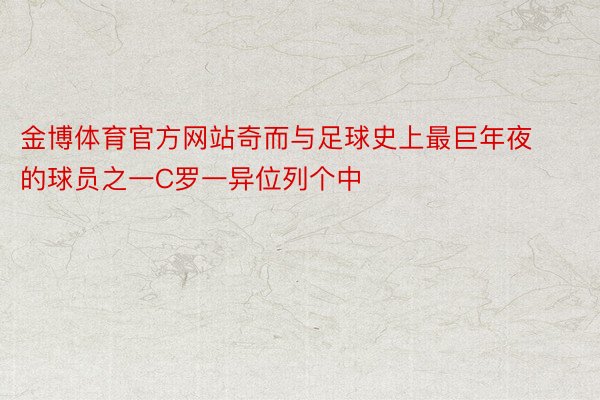 金博体育官方网站奇而与足球史上最巨年夜的球员之一C罗一异位列个中